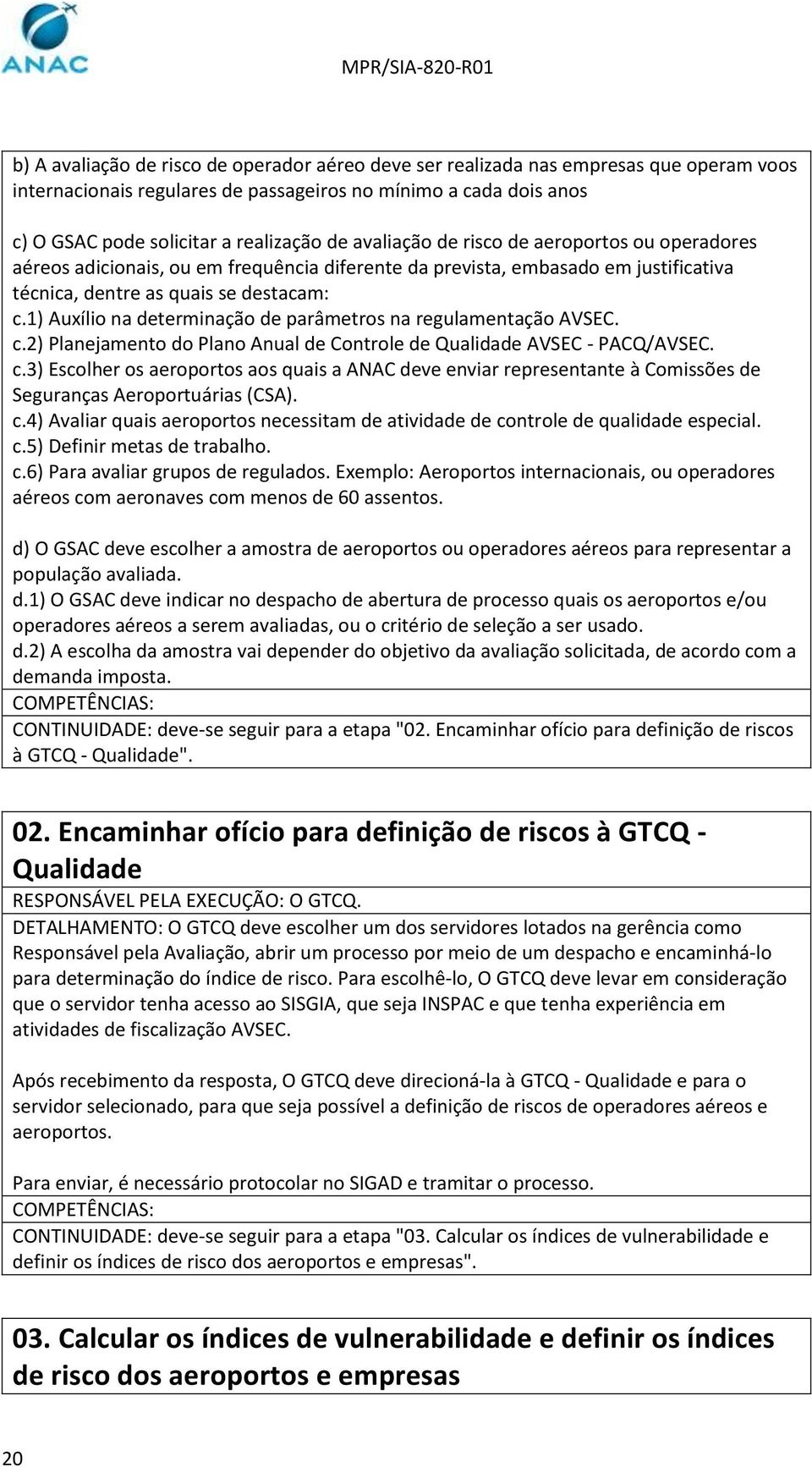 ANAC

MPR/SIA-820-R01

b) A avaliação de risco de operador aéreo deve ser realizada nas empresas que operam voos internacionais regulares de passageiros no mínimo a cada dois anos

c) O GSAC pode solicitar a realização de avaliação de risco de aeroportos ou operadores aéreos adicionais, ou em frequência diferente da prevista, embasado em justificativa técnica, dentre as quais se destacam:
c.1) Auxílio na determinação de parâmetros na regulamentação AVSEC.
c.2) Planejamento do Plano Anual de Controle de Qualidade AVSEC - PACQ/AVSEC.
c.3) Escolher os aeroportos aos quais a ANAC deve enviar representante à Comissões de Seguranças Aeroportuárias (CSA).
c.4) Avaliar quais aeroportos necessitam de atividade de controle de qualidade especial.
c.5) Definir metas de trabalho.
c.6) Para avaliar grupos de regulados. Exemplo: Aeroportos internacionais, ou operadores aéreos com aeronaves com menos de 60 assentos.

d) O GSAC deve escolher a amostra de aeroportos ou operadores aéreos para representar a população avaliada.
d.1) O GSAC deve indicar no despacho de abertura de processo quais os aeroportos e/ou operadores aéreos a serem avaliadas, ou o critério de seleção a ser usado.
d.2) A escolha da amostra vai depender do objetivo da avaliação solicitada, de acordo com a demanda imposta.
COMPETÊNCIAS:
CONTINUIDADE: deve-se seguir para a etapa "02. Encaminhar ofício para definição de riscos à GTCQ - Qualidade".

02. Encaminhar ofício para definição de riscos à GTCQ - Qualidade
RESPONSÁVEL PELA EXECUÇÃO: O GTCQ.
DETALHAMENTO: O GTCQ deve escolher um dos servidores lotados na gerência como Responsável pela Avaliação, abrir um processo por meio de um despacho e encaminhá-lo para determinação do índice de risco. Para escolhê-lo, O GTCQ deve levar em consideração que o servidor tenha acesso ao SISGIA, que seja INSPAC e que tenha experiência em atividades de fiscalização AVSEC.

Após recebimento da resposta, O GTCQ deve direcioná-la à GTCQ - Qualidade e para o servidor selecionado, para que seja possível a definição de riscos de operadores aéreos e aeroportos.

Para enviar, é necessário protocolar no SIGAD e tramitar o processo.
COMPETÊNCIAS:
CONTINUIDADE: deve-se seguir para a etapa "03. Calcular os índices de vulnerabilidade e definir os índices de risco dos aeroportos e empresas".

03. Calcular os índices de vulnerabilidade e definir os índices de risco dos aeroportos e empresas

20